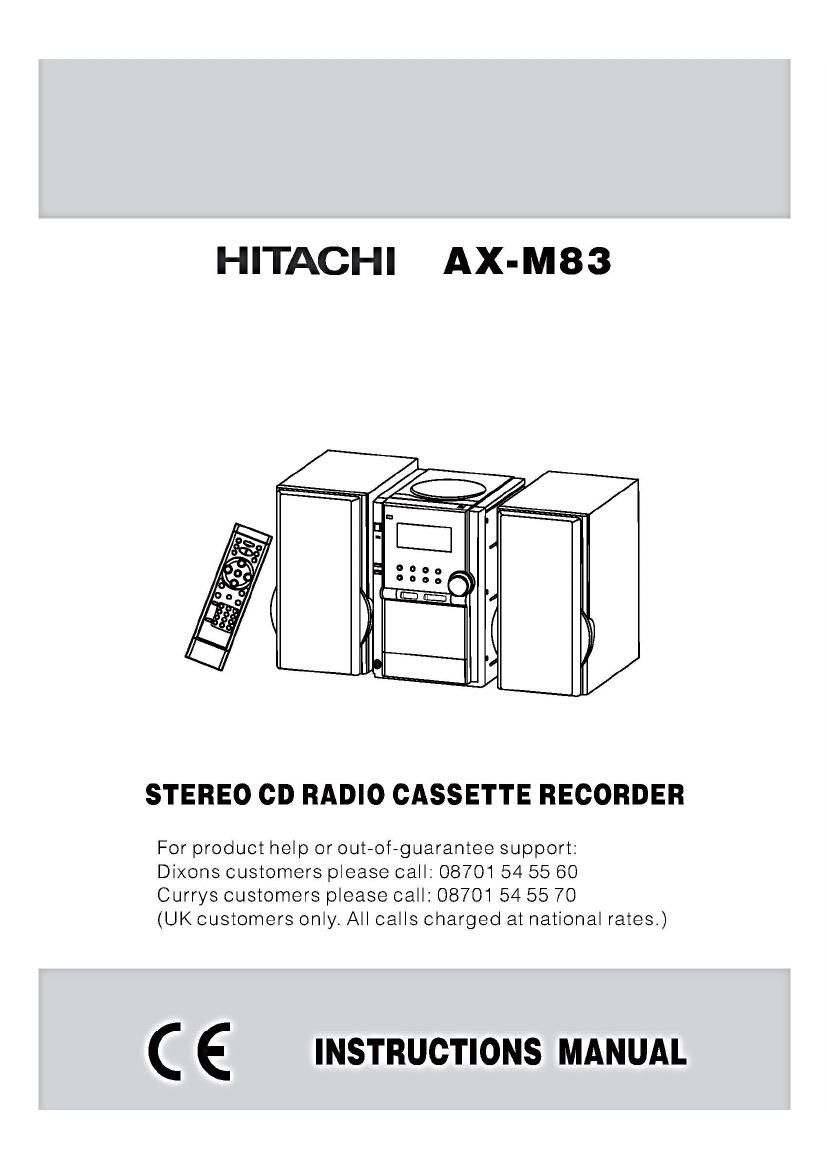 HITACHI AX-M83

STEREO CD RADIO CASSETTE RECORDER

For product help or out-of-guarantee support:
Dixons customers please call: 08701 54 55 60
Currys customers please call: 08701 54 55 70
(UK customers only. All calls charged at national rates.)

CE

INSTRUCTIONS MANUAL